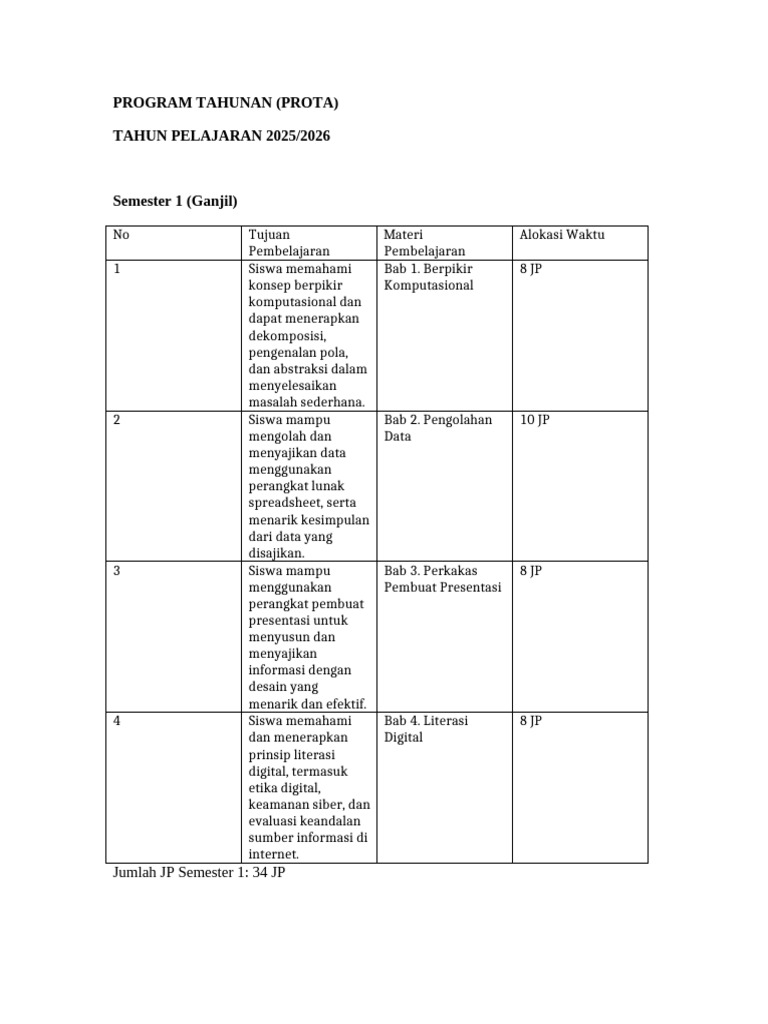 PROGRAM TAHUNAN (PROTA)

TAHUN PELAJARAN 2025/2026

Semester 1 (Ganjil)

| No | Tujuan Pembelajaran | Materi Pembelajaran | Alokasi Waktu |
|---|---|---|---|
| 1 | Siswa memahami konsep berpikir komputasional dan dapat menerapkan dekomposisi, pengenalan pola, dan abstraksi dalam menyelesaikan masalah sederhana. | Bab 1. Berpikir Komputasional | 8 JP |
| 2 | Siswa mampu mengolah dan menyajikan data menggunakan perangkat lunak spreadsheet, serta menarik kesimpulan dari data yang disajikan. | Bab 2. Pengolahan Data | 10 JP |
| 3 | Siswa mampu menggunakan perangkat pembuat presentasi untuk menyusun dan menyajikan informasi dengan desain yang menarik dan efektif. | Bab 3. Perkakas Pembuat Presentasi | 8 JP |
| 4 | Siswa memahami dan menerapkan prinsip literasi digital, termasuk etika digital, keamanan siber, dan evaluasi keandalan sumber informasi di internet. | Bab 4. Literasi Digital | 8 JP |

Jumlah JP Semester 1: 34 JP